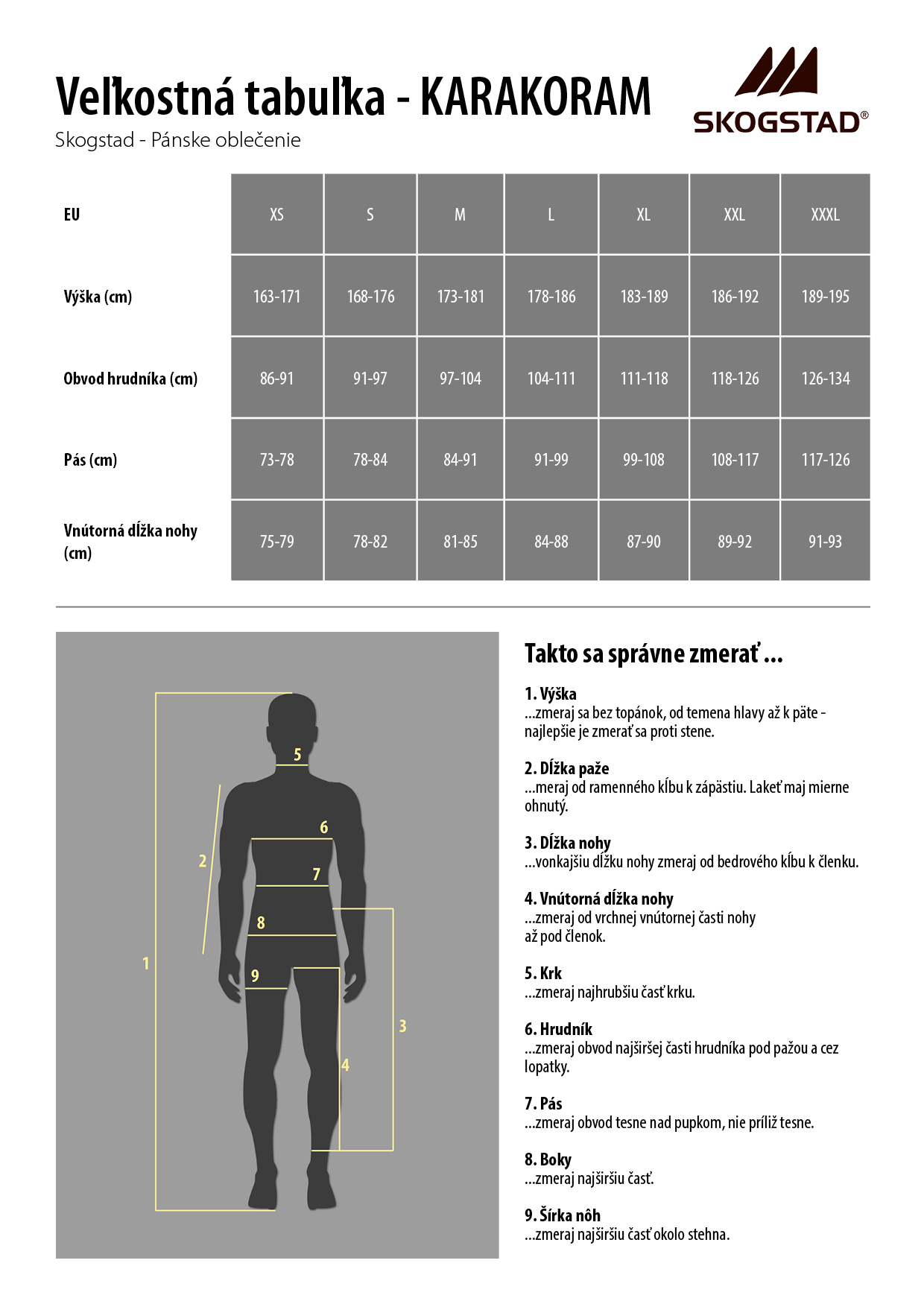 Veľkostná tabuľka - KARAKORAM

Skogstad - Pánske oblečenie

SKOGSTAD®

| EU | XS | S | M | L | XL | XXL | XXXL |
|---|---|---|---|---|---|---|---|
| Výška (cm) | 163-171 | 168-176 | 173-181 | 178-186 | 183-189 | 186-192 | 189-195 |
| Obvod hrudníka (cm) | 86-91 | 91-97 | 97-104 | 104-111 | 111-118 | 118-126 | 126-134 |
| Pás (cm) | 73-78 | 78-84 | 84-91 | 91-99 | 99-108 | 108-117 | 117-126 |
| Vnútorná dĺžka nohy (cm) | 75-79 | 78-82 | 81-85 | 84-88 | 87-90 | 89-92 | 91-93 |

5
6
2
7
8
1
9
3
4

Takto sa správne zmerať ...

1. Výška
...zmeraj sa bez topánok, od temena hlavy až k päte - najlepšie je zmerať sa proti stene.

2. Dĺžka paže
...meraj od ramenného kĺbu k zápästiu. Lakeť maj mierne ohnutý.

3. Dĺžka nohy
...vonkajšiu dĺžku nohy zmeraj od bedrového kĺbu k členku.

4. Vnútorná dĺžka nohy
...zmeraj od vrchnej vnútornej časti nohy až pod členok.

5. Krk
...zmeraj najhrubšiu časť krku.

6. Hrudník
...zmeraj obvod najširšej časti hrudníka pod pažou a cez lopatky.

7. Pás
...zmeraj obvod tesne nad pupkom, nie príliž tesne.

8. Boky
...zmeraj najširšiu časť.

9. Šírka nôh
...zmeraj najširšiu časť okolo stehna.